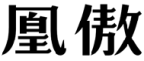 凰傲